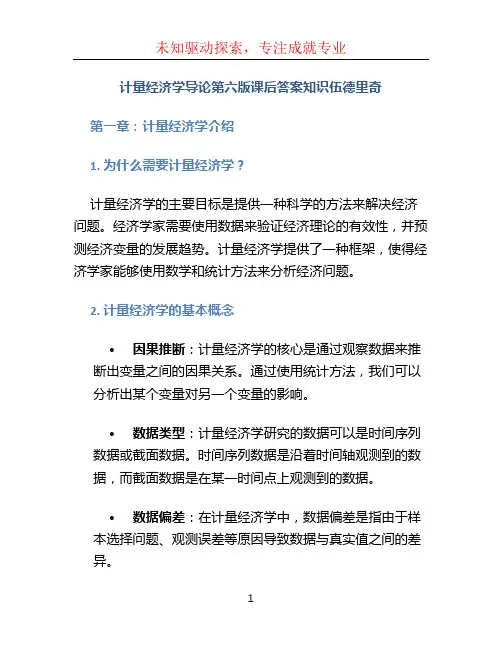 未知驱动探索，专注成就专业

计量经济学导论第六版课后答案知识伍德里奇

第一章：计量经济学介绍

1. 为什么需要计量经济学？

计量经济学的主要目标是提供一种科学的方法来解决经济问题。经济学家需要使用数据来验证经济理论的有效性，并预测经济变量的发展趋势。计量经济学提供了一种框架，使得经济学家能够使用数学和统计方法来分析经济问题。

2. 计量经济学的基本概念

• 因果推断：计量经济学的核心是通过观察数据来推断出变量之间的因果关系。通过使用统计方法，我们可以分析出某个变量对另一个变量的影响。

• 数据类型：计量经济学研究的数据可以是时间序列数据或截面数据。时间序列数据是沿着时间轴观测到的数据，而截面数据是在某一时间点上观测到的数据。

• 数据偏差：在计量经济学中，数据偏差是指由于样本选择问题、观测误差等原因导致数据与真实值之间的差异。

1